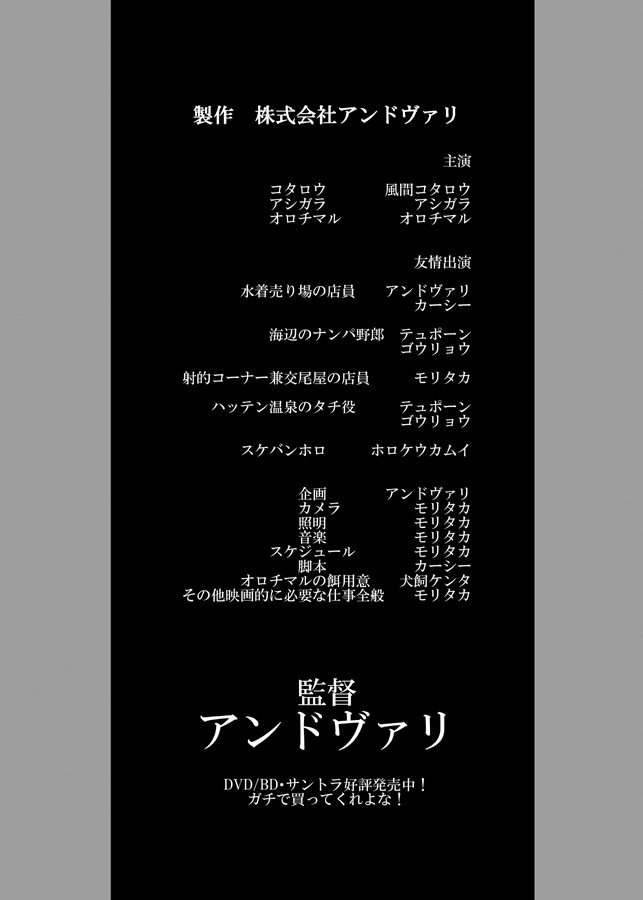 製作　株式会社アンドヴァリ

主演

コタロウ　風間コタロウ
アシガラ　アシガラ
オロチマル　オロチマル

友情出演

水着売り場の店員　アンドヴァリ
カーシー

海辺のナンパ野郎　テュポーン
ゴウリョウ

射的コーナー兼交尾屋の店員　モリタカ

ハッテン温泉のタチ役　テュポーン
ゴウリョウ

スケバンホロ　ホロケウカムイ

企画　アンドヴァリ
カメラ　モリタカ
照明　モリタカ
音楽　モリタカ
スケジュール　モリタカ
脚本　カーシー
オロチマルの餌用意　犬飼ケンタ
その他映画的に必要な仕事全般　モリタカ

監督
アンドヴァリ

DVD/BD・サントラ好評発売中！
ガチで買ってくれよな！